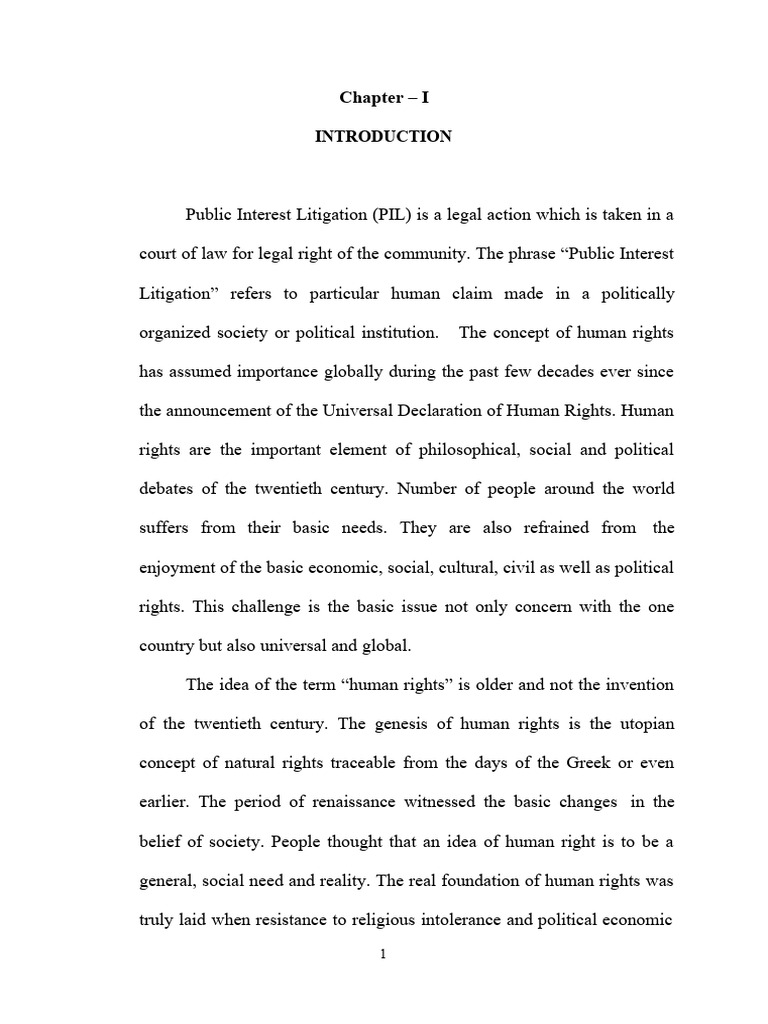 Chapter – I

INTRODUCTION

Public Interest Litigation (PIL) is a legal action which is taken in a court of law for legal right of the community. The phrase “Public Interest Litigation” refers to particular human claim made in a politically organized society or political institution. The concept of human rights has assumed importance globally during the past few decades ever since the announcement of the Universal Declaration of Human Rights. Human rights are the important element of philosophical, social and political debates of the twentieth century. Number of people around the world suffers from their basic needs. They are also refrained from the enjoyment of the basic economic, social, cultural, civil as well as political rights. This challenge is the basic issue not only concern with the one country but also universal and global.

The idea of the term “human rights” is older and not the invention of the twentieth century. The genesis of human rights is the utopian concept of natural rights traceable from the days of the Greek or even earlier. The period of renaissance witnessed the basic changes in the belief of society. People thought that an idea of human right is to be a general, social need and reality. The real foundation of human rights was truly laid when resistance to religious intolerance and political economic

1